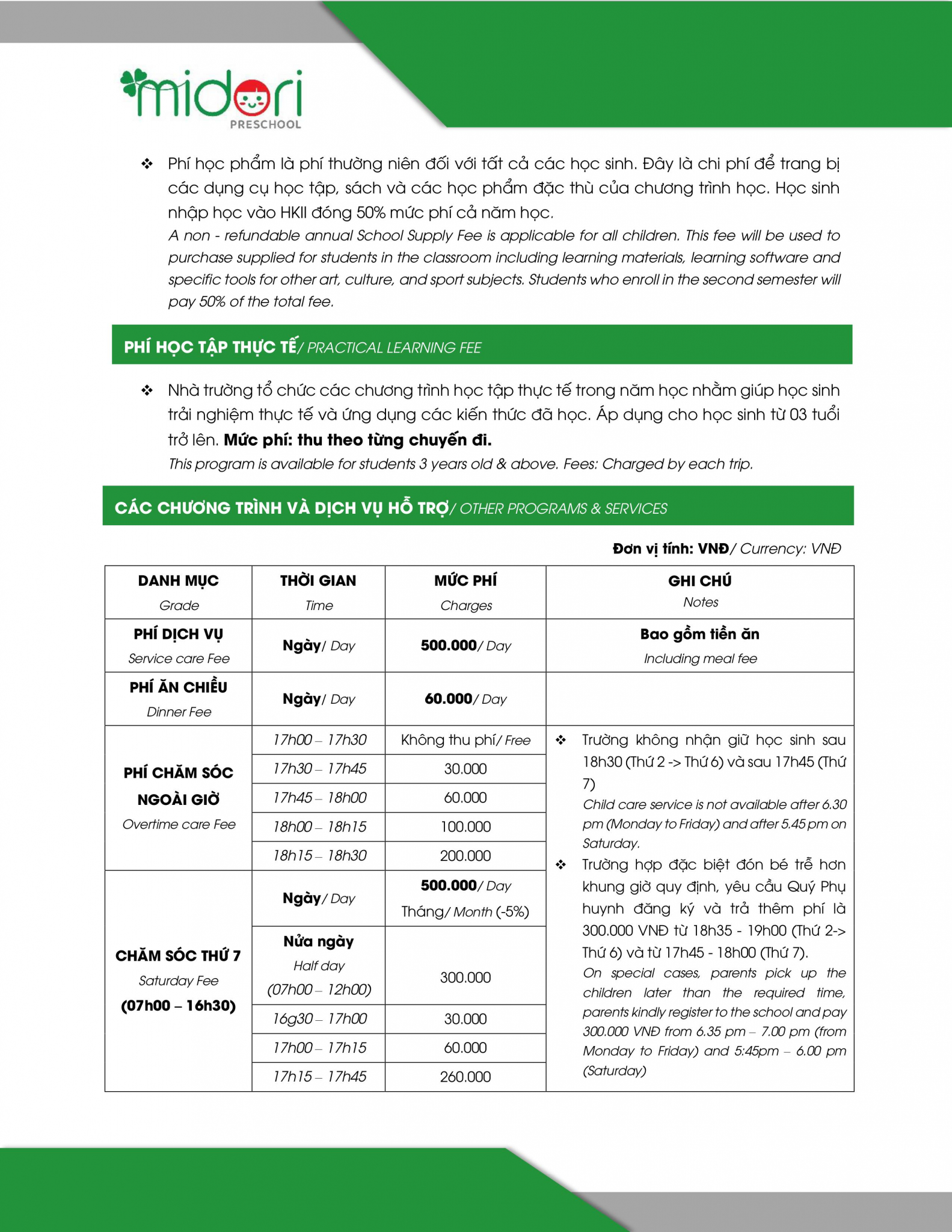 midori
PRESCHOOL

❖ Phí học phẩm là phí thường niên đối với tất cả các học sinh. Đây là chi phí để trang bị các dụng cụ học tập, sách và các học phẩm đặc thù của chương trình học. Học sinh nhập học vào HKII đóng 50% mức phí cả năm học.
A non - refundable annual School Supply Fee is applicable for all children. This fee will be used to purchase supplied for students in the classroom including learning materials, learning software and specific tools for other art, culture, and sport subjects. Students who enroll in the second semester will pay 50% of the total fee.

PHÍ HỌC TẬP THỰC TẾ/ PRACTICAL LEARNING FEE

❖ Nhà trường tổ chức các chương trình học tập thực tế trong năm học nhằm giúp học sinh trải nghiệm thực tế và ứng dụng các kiến thức đã học. Áp dụng cho học sinh từ 03 tuổi trở lên. Mức phí: thu theo từng chuyến đi.
This program is available for students 3 years old & above. Fees: Charged by each trip.

CÁC CHƯƠNG TRÌNH VÀ DỊCH VỤ HỖ TRỢ/ OTHER PROGRAMS & SERVICES

Đơn vị tính: VNĐ/ Currency: VNĐ

| DANH MỤC Grade | THỜI GIAN Time | MỨC PHÍ Charges | GHI CHÚ Notes |
|---|---|---|---|
| PHÍ DỊCH VỤ Service care Fee | Ngày/ Day | 500.000/ Day | Bao gồm tiền ăn Including meal fee |
| PHÍ ĂN CHIỀU Dinner Fee | Ngày/ Day | 60.000/ Day | |
| PHÍ CHĂM SÓC NGOÀI GIỜ Overtime care Fee | 17h00 – 17h30 | Không thu phí/ Free | ❖ Trường không nhận giữ học sinh sau 18h30 (Thứ 2 -> Thứ 6) và sau 17h45 (Thứ 7) Child care service is not available after 6.30 pm (Monday to Friday) and after 5.45 pm on Saturday. ❖ Trường hợp đặc biệt đón bé trễ hơn khung giờ quy định, yêu cầu Quý Phụ huynh đăng ký và trả thêm phí là 300.000 VNĐ từ 18h35 - 19h00 (Thứ 2-> Thứ 6) và từ 17h45 - 18h00 (Thứ 7). On special cases, parents pick up the children later than the required time, parents kindly register to the school and pay 300.000 VNĐ from 6.35 pm – 7.00 pm (from Monday to Friday) and 5:45pm – 6.00 pm (Saturday) |
| | 17h30 – 17h45 | 30.000 | |
| | 17h45 – 18h00 | 60.000 | |
| | 18h00 – 18h15 | 100.000 | |
| | 18h15 – 18h30 | 200.000 | |
| CHĂM SÓC THỨ 7 Saturday Fee (07h00 – 16h30) | Ngày/ Day | 500.000/ Day Tháng/ Month (-5%) | |
| | Nửa ngày Half day (07h00 – 12h00) | 300.000 | |
| | 16g30 – 17h00 | 30.000 | |
| | 17h00 – 17h15 | 60.000 | |
| | 17h15 – 17h45 | 260.000 | |